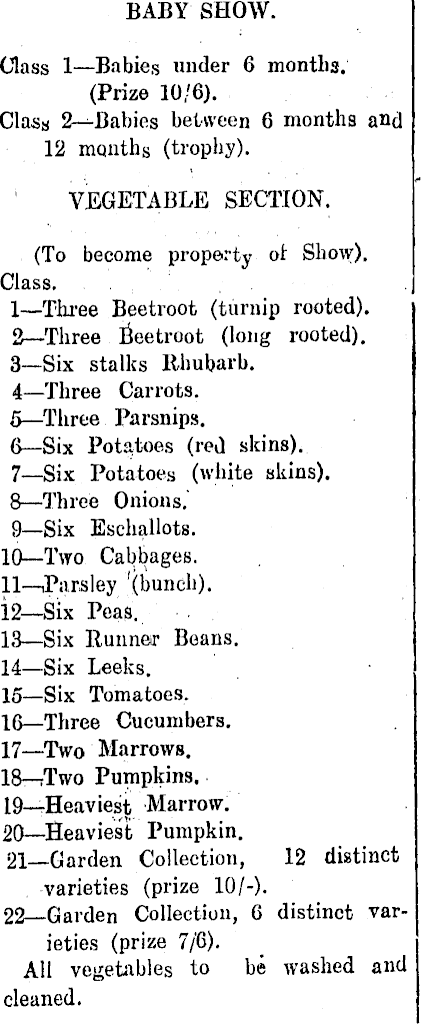 BABY SHOW.

Class 1—Babies under 6 months. (Prize 10/6).
Class 2—Babies between 6 months and 12 months (trophy).

VEGETABLE SECTION.

(To become property of Show).
Class.
1—Three Beetroot (turnip rooted).
2—Three Beetroot (long rooted).
3—Six stalks Rhubarb.
4—Three Carrots.
5—Three Parsnips.
6—Six Potatoes (red skins).
7—Six Potatoes (white skins).
8—Three Onions.
9—Six Eschallots.
10—Two Cabbages.
11—Parsley (bunch).
12—Six Peas.
13—Six Runner Beans.
14—Six Leeks.
15—Six Tomatoes.
16—Three Cucumbers.
17—Two Marrows.
18—Two Pumpkins.
19—Heaviest Marrow.
20—Heaviest Pumpkin.
21—Garden Collection, 12 distinct varieties (prize 10/-).
22—Garden Collection, 6 distinct varieties (prize 7/6).
All vegetables to be washed and cleaned.